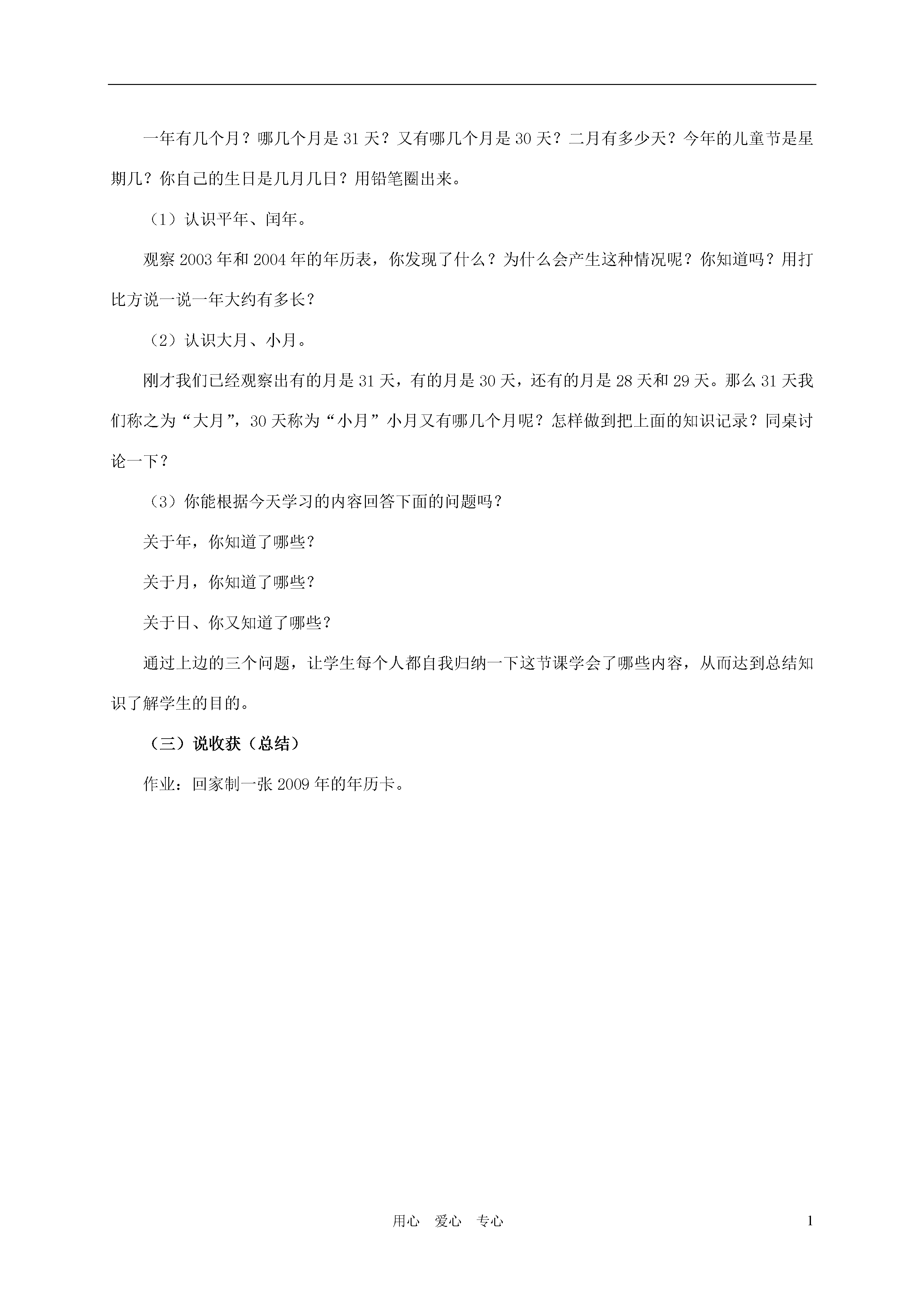 一年有几个月？哪几个月是31天？又有哪几个月是30天？二月有多少天？今年的儿童节是星期几？你自己的生日是几月几日？用铅笔圈出来。

（1）认识平年、闰年。

观察2003年和2004年的年历表，你发现了什么？为什么会产生这种情况呢？你知道吗？用打比方说一说一年大约有多长？

（2）认识大月、小月。

刚才我们已经观察出有的月是31天，有的月是30天，还有的月是28天和29天。那么31天我们称之为“大月”，30天称为“小月”小月又有哪几个月呢？怎样做到把上面的知识记录？同桌讨论一下？

（3）你能根据今天学习的内容回答下面的问题吗？

关于年，你知道了哪些？

关于月，你知道了哪些？

关于日、你又知道了哪些？

通过上边的三个问题，让学生每个人都自我归纳一下这节课学会了哪些内容，从而达到总结知识了解学生的目的。

（三）说收获（总结）

作业：回家制一张2009年的年历卡。

用心　爱心　专心

1